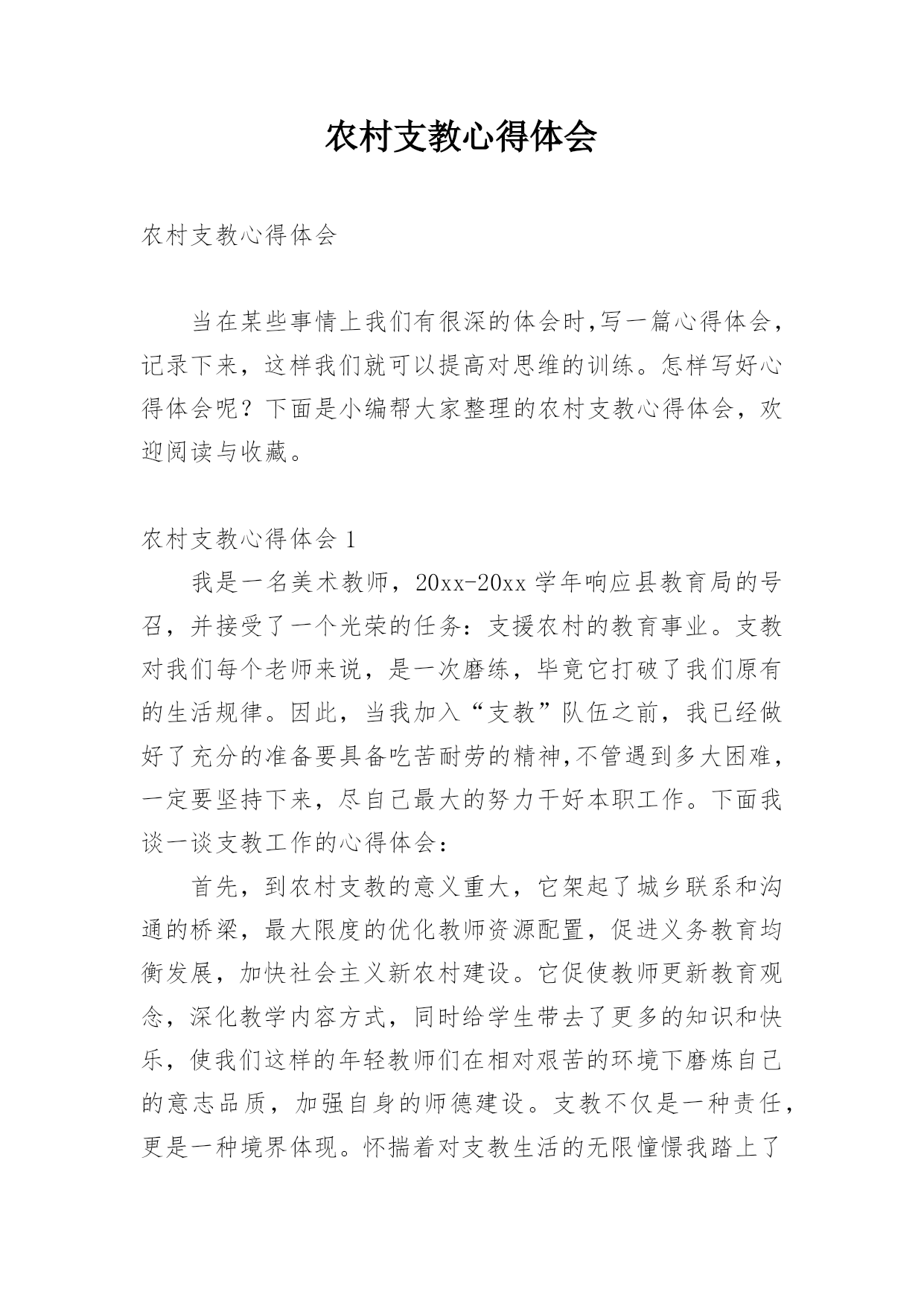 农村支教心得体会

农村支教心得体会

当在某些事情上我们有很深的体会时,写一篇心得体会，记录下来，这样我们就可以提高对思维的训练。怎样写好心得体会呢？下面是小编帮大家整理的农村支教心得体会，欢迎阅读与收藏。

农村支教心得体会 1

我是一名美术教师，20xx-20xx 学年响应县教育局的号召，并接受了一个光荣的任务：支援农村的教育事业。支教对我们每个老师来说，是一次磨练，毕竟它打破了我们原有的生活规律。因此，当我加入“支教”队伍之前，我已经做好了充分的准备要具备吃苦耐劳的精神,不管遇到多大困难，一定要坚持下来，尽自己最大的努力干好本职工作。下面我谈一谈支教工作的心得体会：

首先，到农村支教的意义重大，它架起了城乡联系和沟通的桥梁，最大限度的优化教师资源配置，促进义务教育均衡发展，加快社会主义新农村建设。它促使教师更新教育观念，深化教学内容方式，同时给学生带去了更多的知识和快乐，使我们这样的年轻教师们在相对艰苦的环境下磨炼自己的意志品质，加强自身的师德建设。支教不仅是一种责任，更是一种境界体现。怀揣着对支教生活的无限憧憬我踏上了